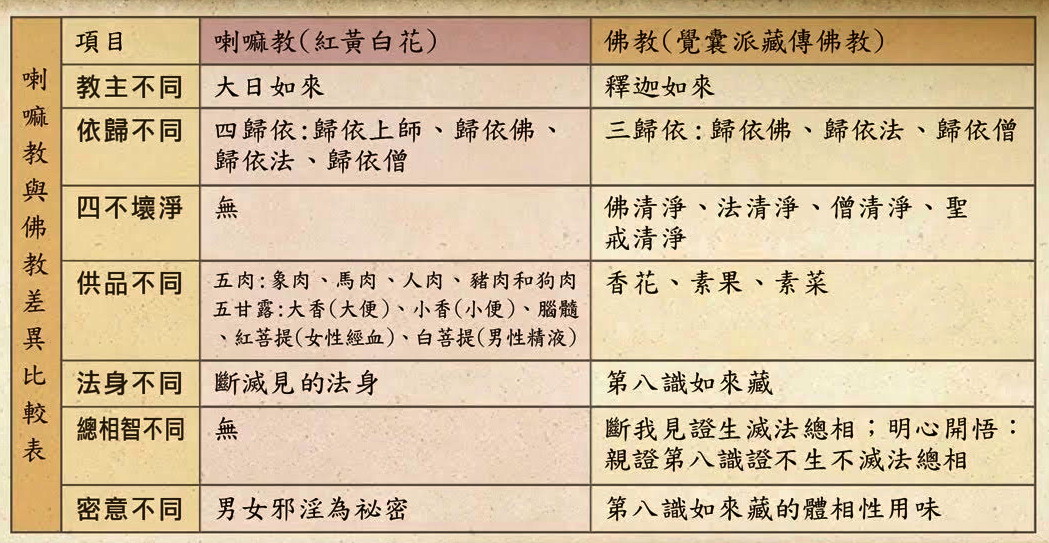 喇嘛教與佛教差異比較表

| 項目 | 喇嘛教(紅黃白花) | 佛教(覺囊派藏傳佛教) |
|---|---|---|
| 教主不同 | 大日如來 | 釋迦如來 |
| 依歸不同 | 四歸依:歸依上師、歸依佛、歸依法、歸依僧 | 三歸依:歸依佛、歸依法、歸依僧 |
| 四不壞淨 | 無 | 佛清淨、法清淨、僧清淨、聖戒清淨 |
| 供品不同 | 五肉:象肉、馬肉、人肉、豬肉和狗肉 五甘露:大香(大便)、小香(小便)、腦髓、紅菩提(女性經血)、白菩提(男性精液) | 香花、素果、素菜 |
| 法身不同 | 斷滅見的法身 | 第八識如來藏 |
| 總相智不同 | 無 | 斷我見證生滅法總相;明心開悟:親證第八識證不生不滅法總相 |
| 密意不同 | 男女邪淫為祕密 | 第八識如來藏的體相性用味 |